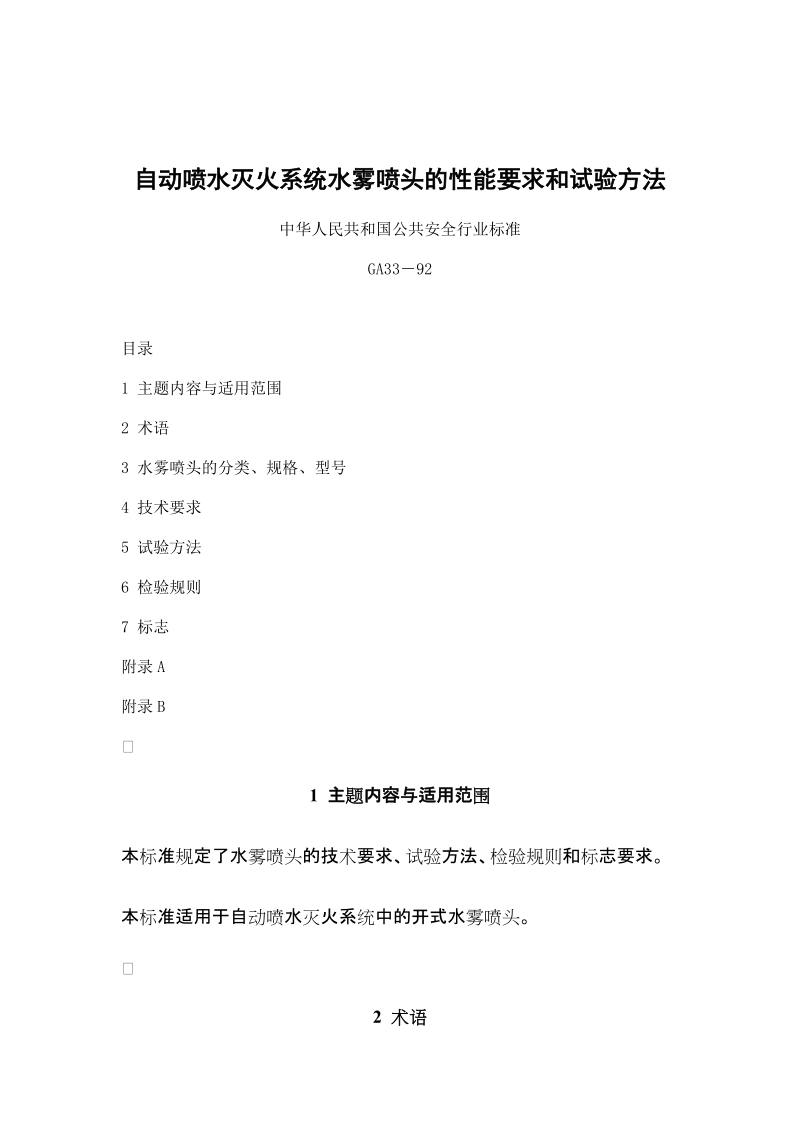 自动喷水灭火系统水雾喷头的性能要求和试验方法

中华人民共和国公共安全行业标准

GA33－92

目录

1 主题内容与适用范围

2 术语

3 水雾喷头的分类、规格、型号

4 技术要求

5 试验方法

6 检验规则

7 标志

附录 A

附录 B

1 主题内容与适用范围

本标准规定了水雾喷头的技术要求、试验方法、检验规则和标志要求。

本标准适用于自动喷水灭火系统中的开式水雾喷头。

2 术语